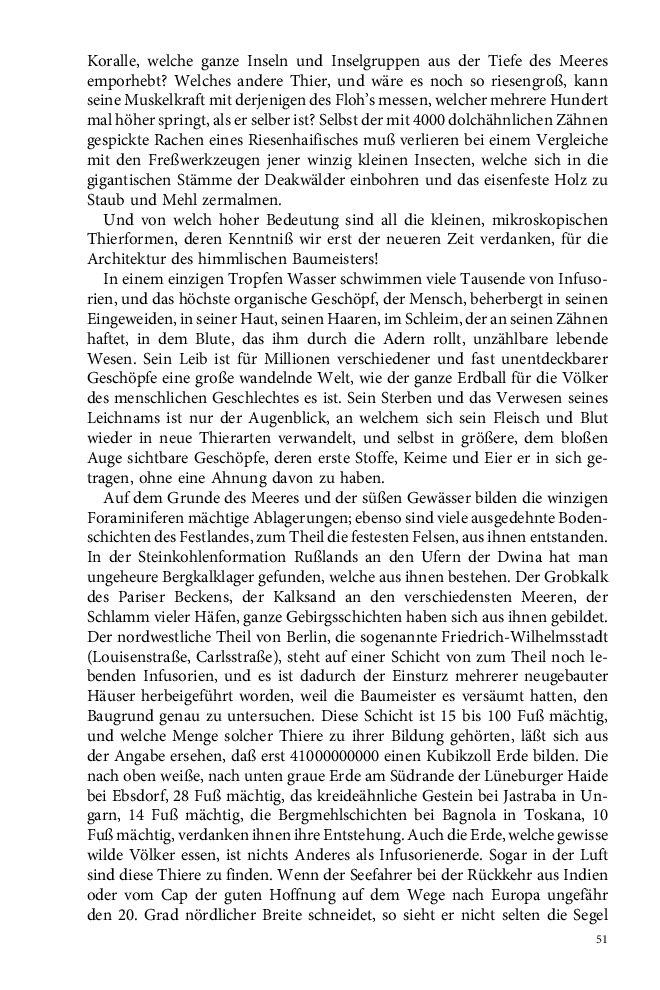 Koralle, welche ganze Inseln und Inselgruppen aus der Tiefe des Meeres emporhebt? Welches andere Thier, und wäre es noch so riesengroß, kann seine Muskelkraft mit derjenigen des Floh's messen, welcher mehrere Hundert mal höher springt, als er selber ist? Selbst der mit 4000 dolchähnlichen Zähnen gespickte Rachen eines Riesenhaifisches muß verlieren bei einem Vergleiche mit den Freßwerkzeugen jener winzig kleinen Insecten, welche sich in die gigantischen Stämme der Deakwälder einbohren und das eisenfeste Holz zu Staub und Mehl zermalmen.

Und von welch hoher Bedeutung sind all die kleinen, mikroskopischen Thierformen, deren Kenntniß wir erst der neueren Zeit verdanken, für die Architektur des himmlischen Baumeisters!

In einem einzigen Tropfen Wasser schwimmen viele Tausende von Infusorien, und das höchste organische Geschöpf, der Mensch, beherbergt in seinen Eingeweiden, in seiner Haut, seinen Haaren, im Schleim, der an seinen Zähnen haftet, in dem Blute, das ihm durch die Adern rollt, unzählbare lebende Wesen. Sein Leib ist für Millionen verschiedener und fast unentdeckbarer Geschöpfe eine große wandelnde Welt, wie der ganze Erdball für die Völker des menschlichen Geschlechtes es ist. Sein Sterben und das Verwesen seines Leichnams ist nur der Augenblick, an welchem sich sein Fleisch und Blut wieder in neue Thierarten verwandelt, und selbst in größere, dem bloßen Auge sichtbare Geschöpfe, deren erste Stoffe, Keime und Eier er in sich getragen, ohne eine Ahnung davon zu haben.

Auf dem Grunde des Meeres und der süßen Gewässer bilden die winzigen Foraminiferen mächtige Ablagerungen; ebenso sind viele ausgedehnte Bodenschichten des Festlandes, zum Theil die festesten Felsen, aus ihnen entstanden. In der Steinkohlenformation Rußlands an den Ufern der Dwina hat man ungeheure Bergkalklager gefunden, welche aus ihnen bestehen. Der Grobkalk des Pariser Beckens, der Kalksand an den verschiedensten Meeren, der Schlamm vieler Häfen, ganze Gebirgsschichten haben sich aus ihnen gebildet. Der nordwestliche Theil von Berlin, die sogenannte Friedrich-Wilhelmsstadt (Louisenstraße, Carlsstraße), steht auf einer Schicht von zum Theil noch lebenden Infusorien, und es ist dadurch der Einsturz mehrerer neugebauter Häuser herbeigeführt worden, weil die Baumeister es versäumt hatten, den Baugrund genau zu untersuchen. Diese Schicht ist 15 bis 100 Fuß mächtig, und welche Menge solcher Thiere zu ihrer Bildung gehörten, läßt sich aus der Angabe ersehen, daß erst 41000000000 einen Kubikzoll Erde bilden. Die nach oben weiße, nach unten graue Erde am Südrande der Lüneburger Haide bei Ebsdorf, 28 Fuß mächtig, das kreideähnliche Gestein bei Jastraba in Ungarn, 14 Fuß mächtig, die Bergmehlschichten bei Bagnola in Toskana, 10 Fuß mächtig, verdanken ihnen ihre Entstehung. Auch die Erde, welche gewisse wilde Völker essen, ist nichts Anderes als Infusorienerde. Sogar in der Luft sind diese Thiere zu finden. Wenn der Seefahrer bei der Rückkehr aus Indien oder vom Cap der guten Hoffnung auf dem Wege nach Europa ungefähr den 20. Grad nördlicher Breite schneidet, so sieht er nicht selten die Segel

51